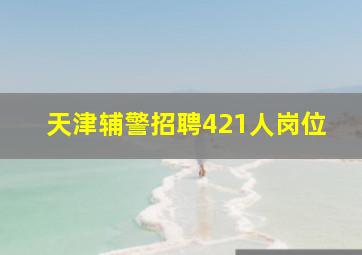 天津辅警招聘421人岗位